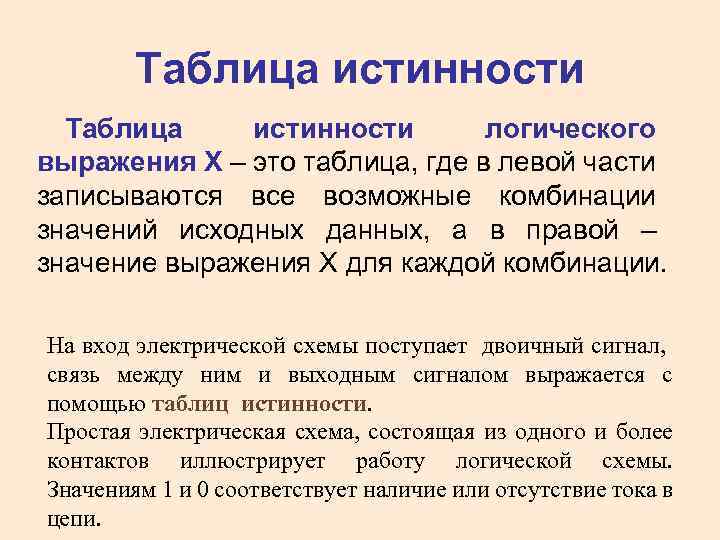 Таблица истинности

Таблица истинности логического выражения Х – это таблица, где в левой части записываются все возможные комбинации значений исходных данных, а в правой – значение выражения Х для каждой комбинации.

На вход электрической схемы поступает двоичный сигнал, связь между ним и выходным сигналом выражается с помощью таблиц истинности.
Простая электрическая схема, состоящая из одного и более контактов иллюстрирует работу логической схемы. Значениям 1 и 0 соответствует наличие или отсутствие тока в цепи.